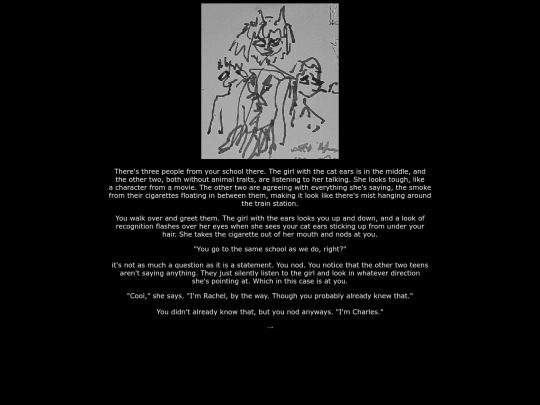 There's three people from your school there. The girl with the cat ears is in the middle, and the other two, both without animal traits, are listening to her talking. She looks tough, like a character from a movie. The other two are agreeing with everything she's saying, the smoke from their cigarettes floating in between them, making it look like there's mist hanging around the train station.

You walk over and greet them. The girl with the ears looks you up and down, and a look of recognition flashes over her eyes when she sees your cat ears sticking up from under your hair. She takes the cigarette out of her mouth and nods at you.

"You go to the same school as we do, right?"

it's not as much a question as it is a statement. You nod. You notice that the other two teens aren't saying anything. They just silently listen to the girl and look in whatever direction she's pointing at. Which in this case is at you.

"Cool," she says. "I'm Rachel, by the way. Though you probably already knew that."

You didn't already know that, but you nod anyways. "I'm Charles."

→